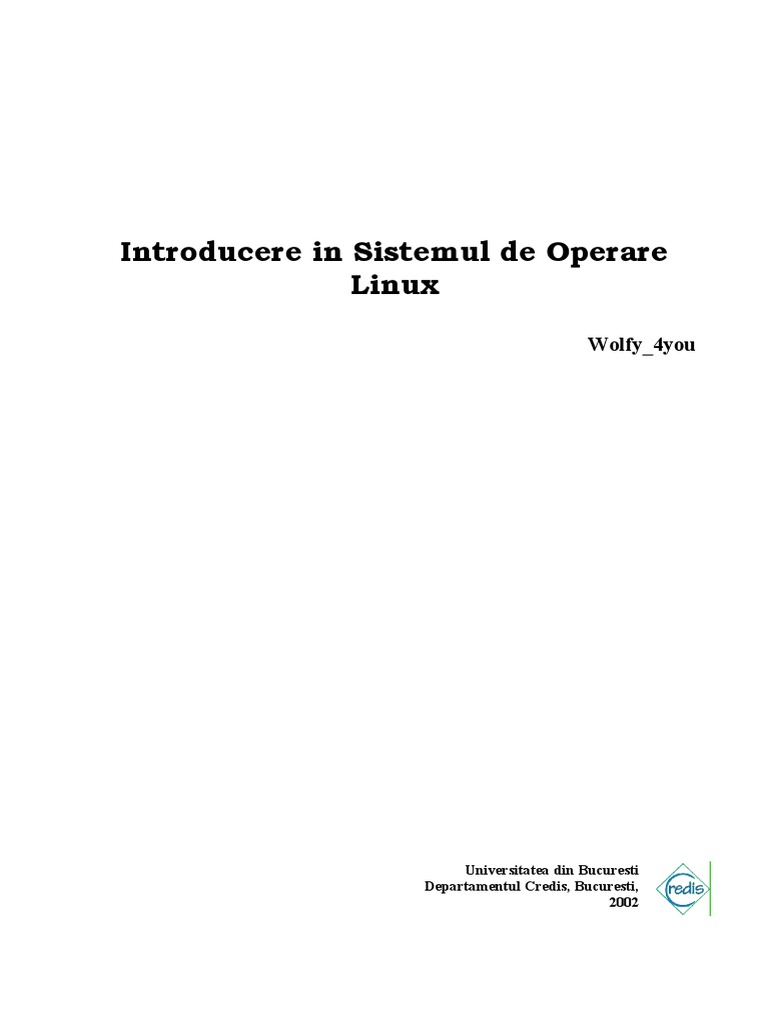 Introducere in Sistemul de Operare Linux

Wolfy_4you

Universitatea din Bucuresti
Departamentul Credis, Bucuresti,
2002

Credis